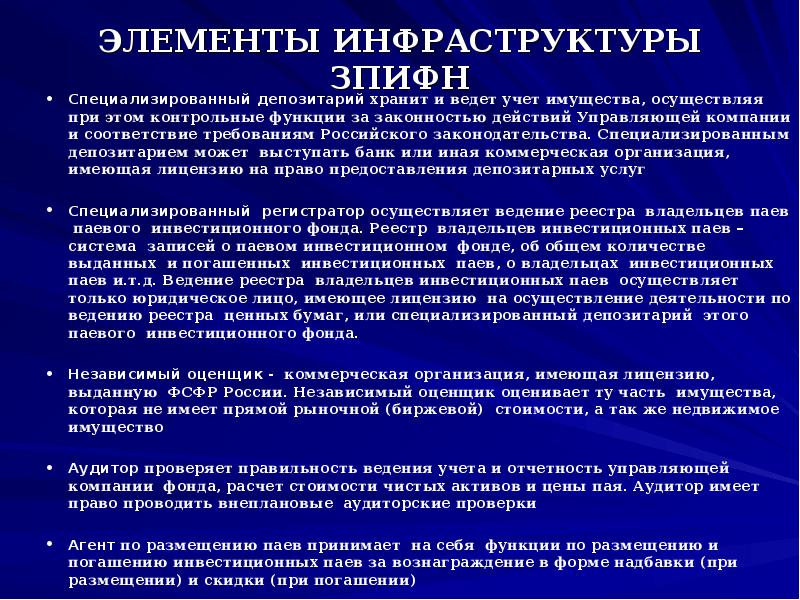 ЭЛЕМЕНТЫ ИНФРАСТРУКТУРЫ ЗПИФН

• Специализированный депозитарий хранит и ведет учет имущества, осуществляя при этом контрольные функции за законностью действий Управляющей компании и соответствие требованиям Российского законодательства. Специализированным депозитарием может выступать банк или иная коммерческая организация, имеющая лицензию на право предоставления депозитарных услуг

• Специализированный регистратор осуществляет ведение реестра владельцев паев паевого инвестиционного фонда. Реестр владельцев инвестиционных паев – система записей о паевом инвестиционном фонде, об общем количестве выданных и погашенных инвестиционных паев, о владельцах инвестиционных паев и.т.д. Ведение реестра владельцев инвестиционных паев осуществляет только юридическое лицо, имеющее лицензию на осуществление деятельности по ведению реестра ценных бумаг, или специализированный депозитарий этого паевого инвестиционного фонда.

• Независимый оценщик - коммерческая организация, имеющая лицензию, выданную ФСФР России. Независимый оценщик оценивает ту часть имущества, которая не имеет прямой рыночной (биржевой) стоимости, а так же недвижимое имущество

• Аудитор проверяет правильность ведения учета и отчетность управляющей компании фонда, расчет стоимости чистых активов и цены пая. Аудитор имеет право проводить внеплановые аудиторские проверки

• Агент по размещению паев принимает на себя функции по размещению и погашению инвестиционных паев за вознаграждение в форме надбавки (при размещении) и скидки (при погашении)